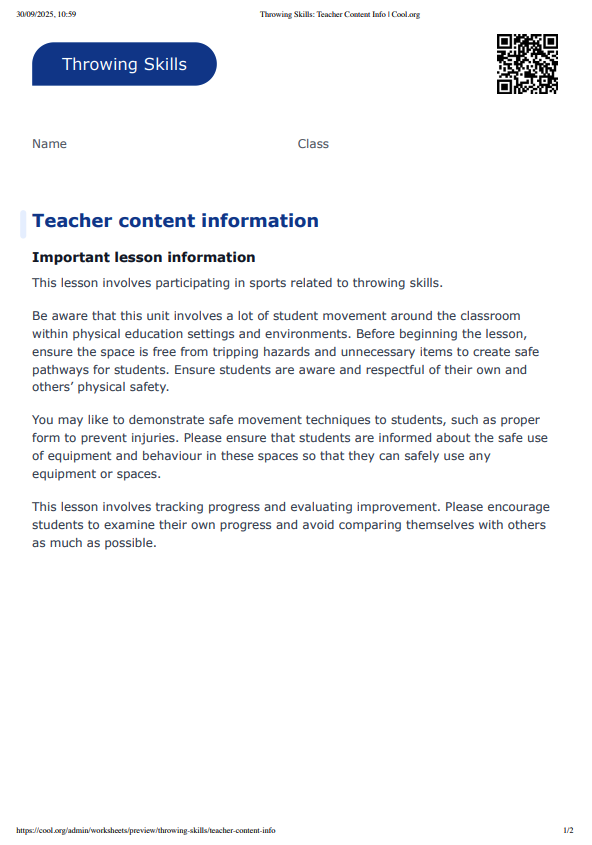 30/09/2025, 10:59 Throwing Skills: Teacher Content Info | Cool.org

Throwing Skills

Name Class

Teacher content information

Important lesson information

This lesson involves participating in sports related to throwing skills.

Be aware that this unit involves a lot of student movement around the classroom within physical education settings and environments. Before beginning the lesson, ensure the space is free from tripping hazards and unnecessary items to create safe pathways for students. Ensure students are aware and respectful of their own and others' physical safety.

You may like to demonstrate safe movement techniques to students, such as proper form to prevent injuries. Please ensure that students are informed about the safe use of equipment and behaviour in these spaces so that they can safely use any equipment or spaces.

This lesson involves tracking progress and evaluating improvement. Please encourage students to examine their own progress and avoid comparing themselves with others as much as possible.

https://cool.org/admin/worksheets/preview/throwing-skills/teacher-content-info 1/2